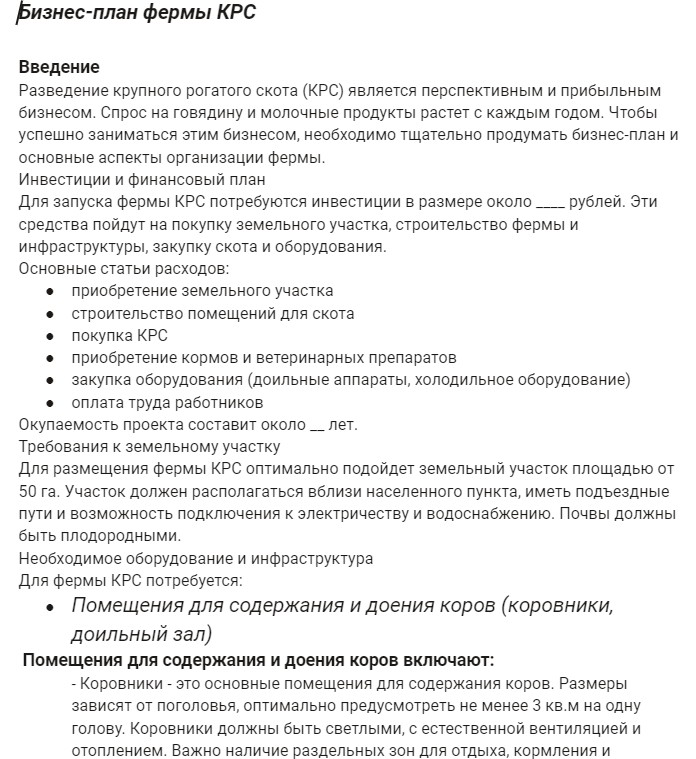 Бизнес-план фермы КРС

Введение
Разведение крупного рогатого скота (КРС) является перспективным и прибыльным бизнесом. Спрос на говядину и молочные продукты растет с каждым годом. Чтобы успешно заниматься этим бизнесом, необходимо тщательно продумать бизнес-план и основные аспекты организации фермы.
Инвестиции и финансовый план
Для запуска фермы КРС потребуются инвестиции в размере около ____ рублей. Эти средства пойдут на покупку земельного участка, строительство фермы и инфраструктуры, закупку скота и оборудования.
Основные статьи расходов:
• приобретение земельного участка
• строительство помещений для скота
• покупка КРС
• приобретение кормов и ветеринарных препаратов
• закупка оборудования (доильные аппараты, холодильное оборудование)
• оплата труда работников
Окупаемость проекта составит около ____ лет.
Требования к земельному участку
Для размещения фермы КРС оптимально подойдет земельный участок площадью от 50 га. Участок должен располагаться вблизи населенного пункта, иметь подъездные пути и возможность подключения к электричеству и водоснабжению. Почвы должны быть плодородными.
Необходимое оборудование и инфраструктура
Для фермы КРС потребуется:
• Помещения для содержания и доения коров (коровники, доильный зал)

Помещения для содержания и доения коров включают:
- Коровники - это основные помещения для содержания коров. Размеры зависят от поголовья, оптимально предусмотреть не менее 3 кв.м на одну голову. Коровники должны быть светлыми, с естественной вентиляцией и отоплением. Важно наличие раздельных зон для отдыха, кормления и